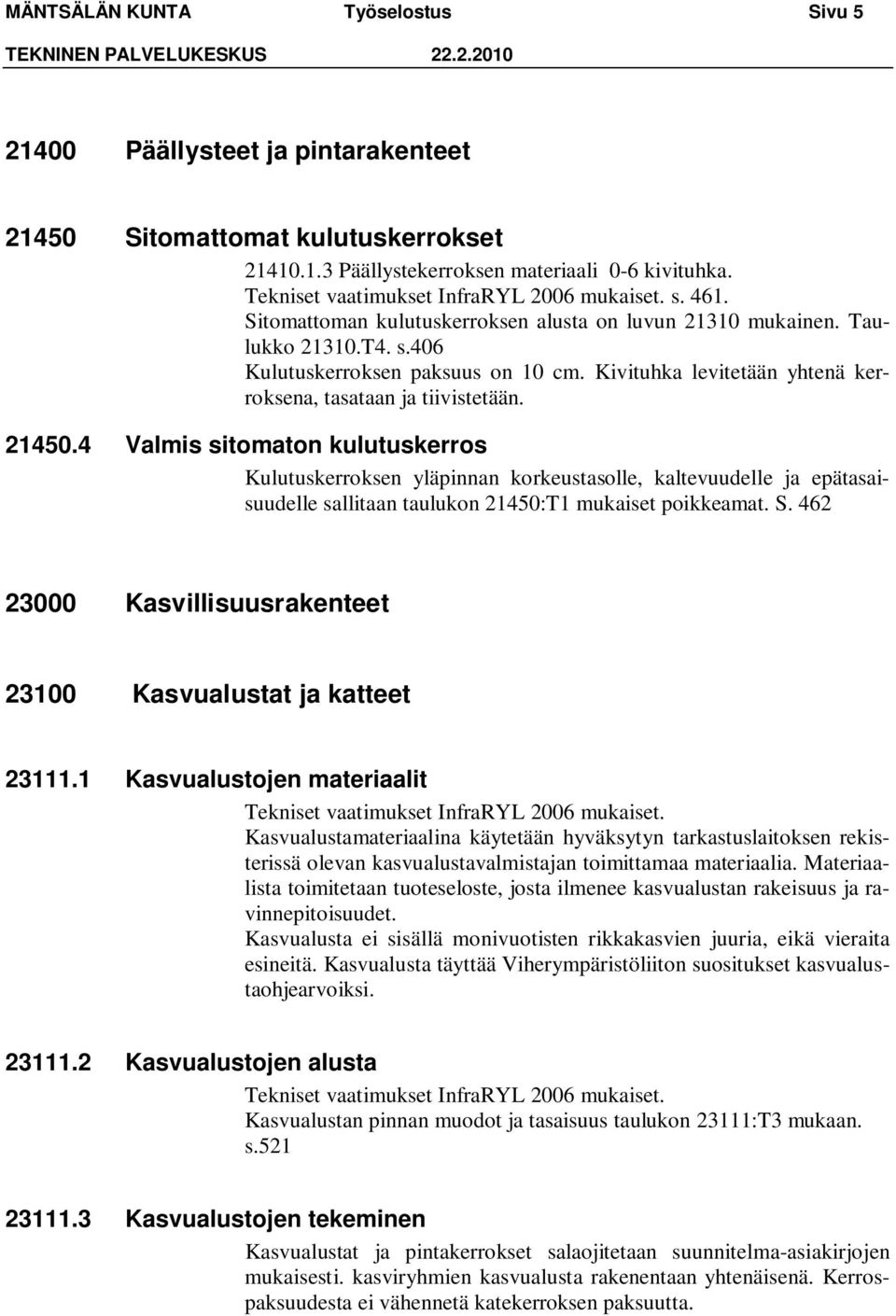 MÄNTSÄLÄN KUNTA Työselostus Sivu 5
TEKNINEN PALVELUKESKUS 22.2.2010

21400 Päällysteet ja pintarakenteet

21450 Sitomattomat kulutuskerrokset

21410.1.3 Päällystekerroksen materiaali 0-6 kivituhka. Tekniset vaatimukset InfraRYL 2006 mukaiset. s. 461. Sitomattoman kulutuskerroksen alusta on luvun 21310 mukainen. Taulukko 21310.T4. s.406 Kulutuskerroksen paksuus on 10 cm. Kivituhka levitetään yhtenä kerroksena, tasataan ja tiivistetään.

21450.4 Valmis sitomaton kulutuskerros

Kulutuskerroksen yläpinnan korkeustasolle, kaltevuudelle ja epätasaisuudelle sallitaan taulukon 21450:T1 mukaiset poikkeamat. S. 462

23000 Kasvillisuusrakenteet

23100 Kasvualustat ja katteet

23111.1 Kasvualustojen materiaalit

Tekniset vaatimukset InfraRYL 2006 mukaiset.
Kasvualustamateriaalina käytetään hyväksytyn tarkastuslaitoksen rekisterissä olevan kasvualustavalmistajan toimittamaa materiaalia. Materiaalista toimitetaan tuoteseloste, josta ilmenee kasvualustan rakeisuus ja ravinnepitoisuudet.
Kasvualusta ei sisällä monivuotisten rikkakasvien juuria, eikä vieraita esineitä. Kasvualusta täyttää Viherympäristöliiton suositukset kasvualustaohjearvoiksi.

23111.2 Kasvualustojen alusta

Tekniset vaatimukset InfraRYL 2006 mukaiset.
Kasvualustan pinnan muodot ja tasaisuus taulukon 23111:T3 mukaan. s.521

23111.3 Kasvualustojen tekeminen

Kasvualustat ja pintakerrokset salaojitetaan suunnitelma-asiakirjojen mukaisesti. kasviryhmien kasvualusta rakenentaan yhtenäisenä. Kerrospaksuudesta ei vähennetä katekerroksen paksuutta.